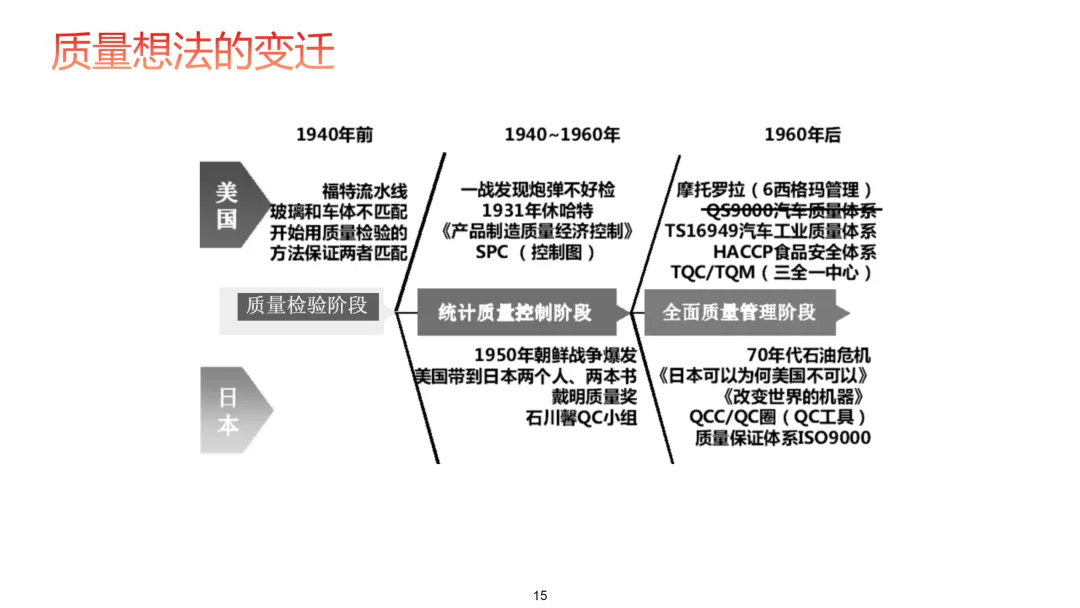 质量想法的变迁

1940年前

1940~1960年

1960年后

美国

福特流水线
玻璃和车体不匹配
开始用质量检验的
方法保证两者匹配

一战发现炮弹不好检
1931年休哈特
《产品制造质量经济控制》
SPC （控制图）

摩托罗拉（6西格玛管理）
QS9000汽车质量体系
TS16949汽车工业质量体系
HACCP食品安全体系
TQC/TQM（三全一中心）

质量检验阶段

统计质量控制阶段

全面质量管理阶段

日本

1950年朝鲜战争爆发
美国带到日本两个人、两本书
戴明质量奖
石川馨QC小组

70年代石油危机
《日本可以为何美国不可以》
《改变世界的机器》
QCC/QC圈（QC工具）
质量保证体系ISO9000

15